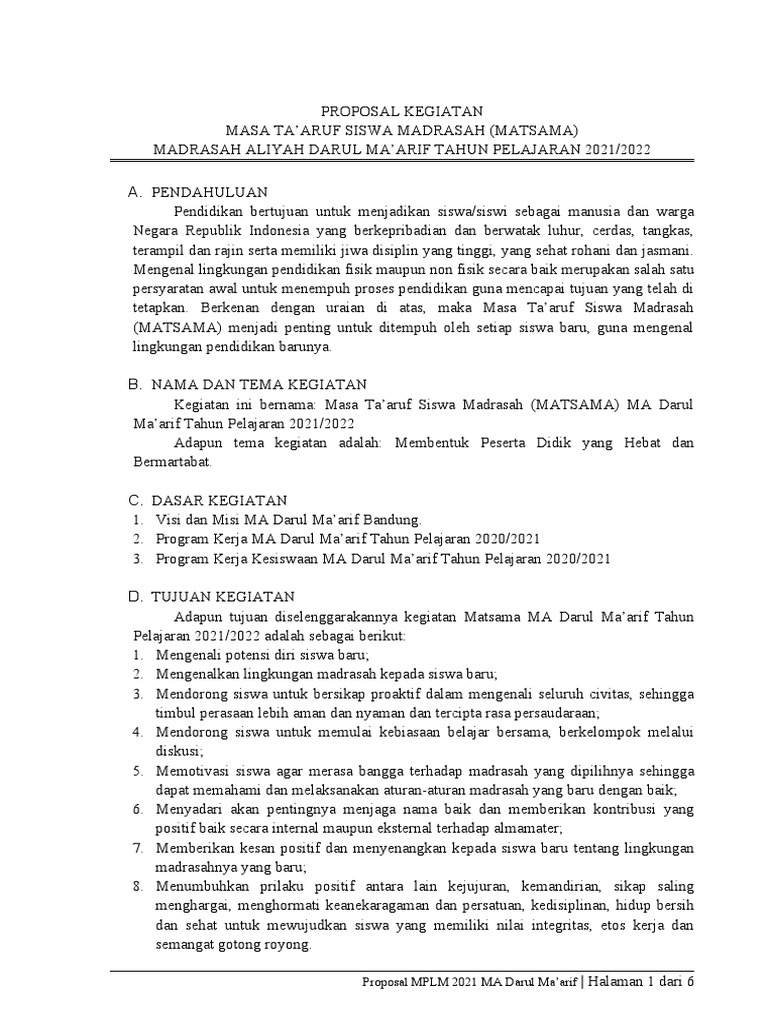 PROPOSAL KEGIATAN
MASA TA'ARUF SISWA MADRASAH (MATSAMA)
MADRASAH ALIYAH DARUL MA'ARIF TAHUN PELAJARAN 2021/2022

A. PENDAHULUAN

Pendidikan bertujuan untuk menjadikan siswa/siswi sebagai manusia dan warga Negara Republik Indonesia yang berkepribadian dan berwatak luhur, cerdas, tangkas, terampil dan rajin serta memiliki jiwa disiplin yang tinggi, yang sehat rohani dan jasmani. Mengenal lingkungan pendidikan fisik maupun non fisik secara baik merupakan salah satu persyaratan awal untuk menempuh proses pendidikan guna mencapai tujuan yang telah di tetapkan. Berkenan dengan uraian di atas, maka Masa Ta'aruf Siswa Madrasah (MATSAMA) menjadi penting untuk ditempuh oleh setiap siswa baru, guna mengenal lingkungan pendidikan barunya.

B. NAMA DAN TEMA KEGIATAN

Kegiatan ini bernama: Masa Ta'aruf Siswa Madrasah (MATSAMA) MA Darul Ma'arif Tahun Pelajaran 2021/2022

Adapun tema kegiatan adalah: Membentuk Peserta Didik yang Hebat dan Bermartabat.

C. DASAR KEGIATAN

1. Visi dan Misi MA Darul Ma'arif Bandung.
2. Program Kerja MA Darul Ma'arif Tahun Pelajaran 2020/2021
3. Program Kerja Kesiswaan MA Darul Ma'arif Tahun Pelajaran 2020/2021

D. TUJUAN KEGIATAN

Adapun tujuan diselenggarakannya kegiatan Matsama MA Darul Ma'arif Tahun Pelajaran 2021/2022 adalah sebagai berikut:

1. Mengenali potensi diri siswa baru;
2. Mengenalkan lingkungan madrasah kepada siswa baru;
3. Mendorong siswa untuk bersikap proaktif dalam mengenali seluruh civitas, sehingga timbul perasaan lebih aman dan nyaman dan tercipta rasa persaudaraan;
4. Mendorong siswa untuk memulai kebiasaan belajar bersama, berkelompok melalui diskusi;
5. Memotivasi siswa agar merasa bangga terhadap madrasah yang dipilihnya sehingga dapat memahami dan melaksanakan aturan-aturan madrasah yang baru dengan baik;
6. Menyadari akan pentingnya menjaga nama baik dan memberikan kontribusi yang positif baik secara internal maupun eksternal terhadap almamater;
7. Memberikan kesan positif dan menyenangkan kepada siswa baru tentang lingkungan madrasahnya yang baru;
8. Menumbuhkan prilaku positif antara lain kejujuran, kemandirian, sikap saling menghargai, menghormati keanekaragaman dan persatuan, kedisiplinan, hidup bersih dan sehat untuk mewujudkan siswa yang memiliki nilai integritas, etos kerja dan semangat gotong royong.

Proposal MPLM 2021 MA Darul Ma'arif | Halaman 1 dari 6